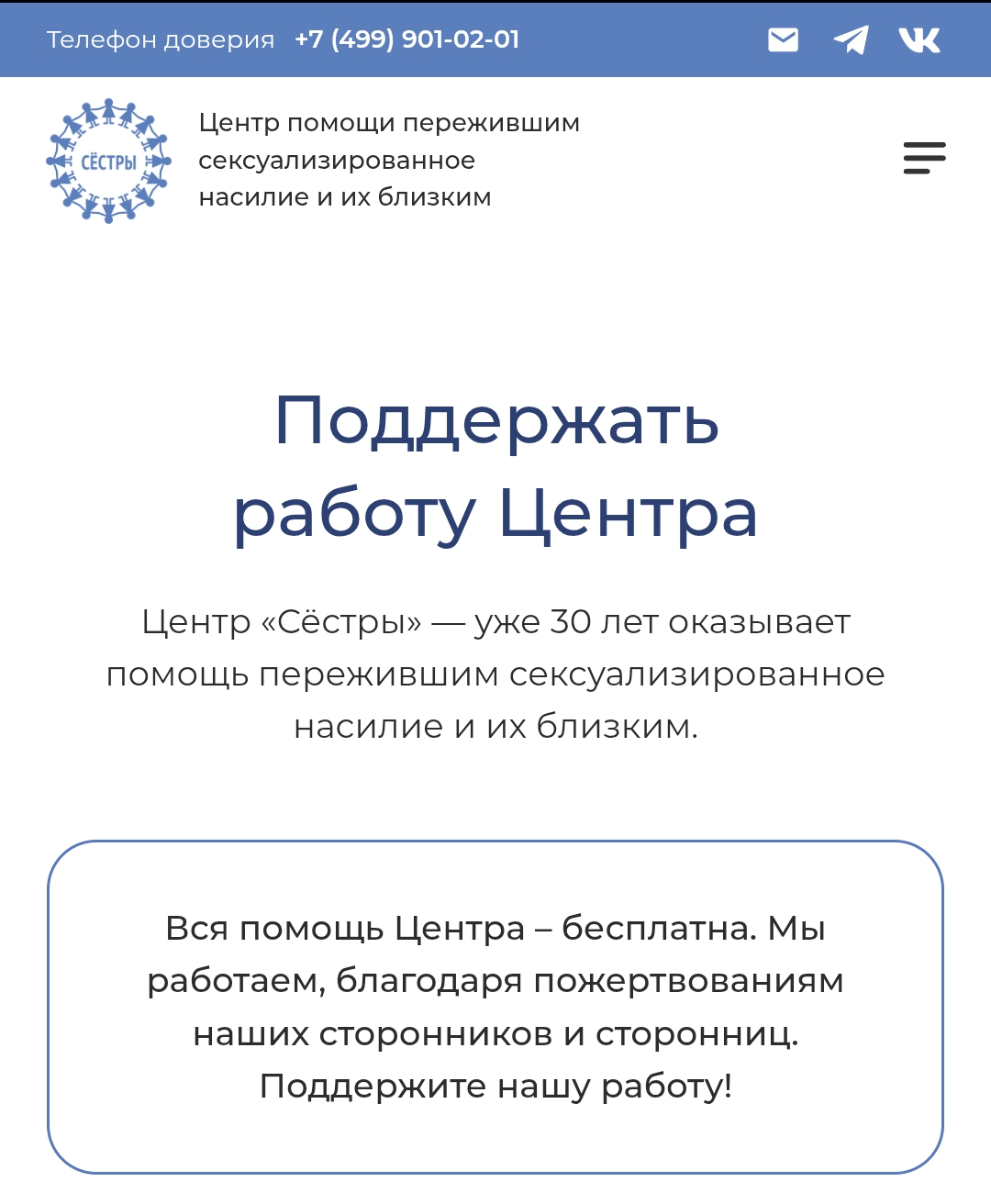 Телефон доверия +7 (499) 901-02-01

СЁСТРЫ

Центр помощи пережившим сексуализированное насилие и их близким

Поддержать работу Центра

Центр «Сёстры» — уже 30 лет оказывает помощь пережившим сексуализированное насилие и их близким.

Вся помощь Центра – бесплатна. Мы работаем, благодаря пожертвованиям наших сторонников и сторонниц. Поддержите нашу работу!